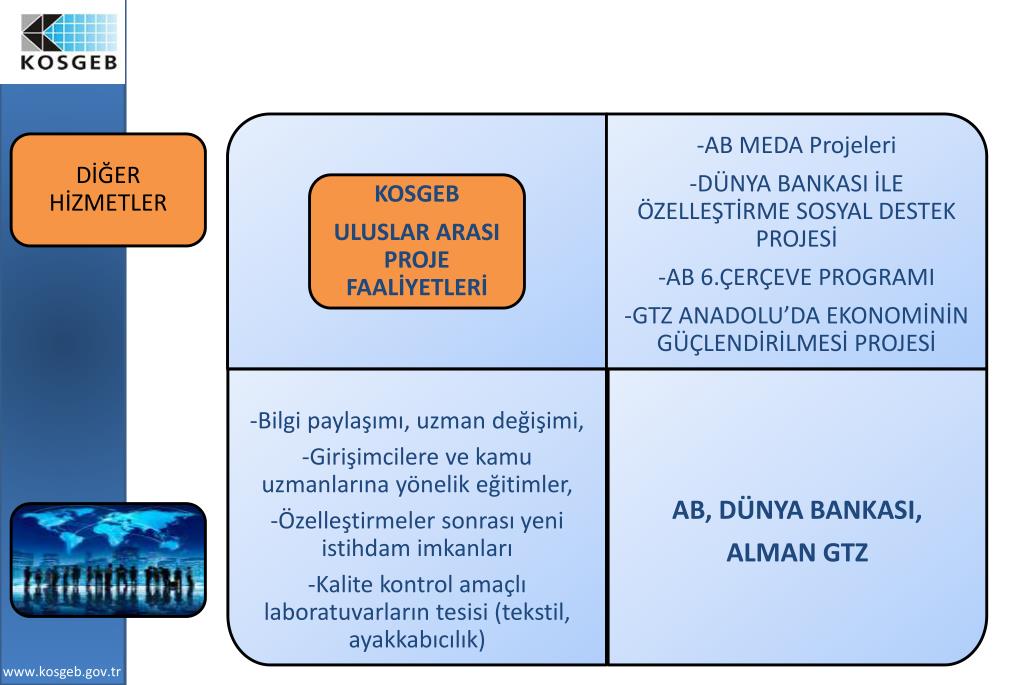 KOSGEB

DİĞER HİZMETLER

KOSGEB
ULUSLAR ARASI PROJE FAALİYETLERİ

-AB MEDA Projeleri
-DÜNYA BANKASI İLE ÖZELLEŞTİRME SOSYAL DESTEK PROJESİ
-AB 6.ÇERÇEVE PROGRAMI
-GTZ ANADOLU'DA EKONOMİNİN GÜÇLENDİRİLMESİ PROJESİ

-Bilgi paylaşımı, uzman değişimi,
-Girişimcilere ve kamu uzmanlarına yönelik eğitimler,
-Özelleştirmeler sonrası yeni istihdam imkanları
-Kalite kontrol amaçlı laboratuvarların tesisi (tekstil, ayakkabıcılık)

AB, DÜNYA BANKASI,
ALMAN GTZ

www.kosgeb.gov.tr